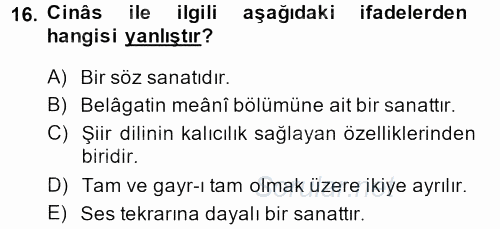 16. Cinâs ile ilgili aşağıdaki ifadelerden hangisi yanlıştır?

A) Bir söz sanatıdır.
B) Belâgatin meânî bölümüne ait bir sanattır.
C) Şiir dilinin kalıcılık sağlayan özelliklerinden biridir.
D) Tam ve gayr-ı tam olmak üzere ikiye ayrılır.
E) Ses tekrarına dayalı bir sanattır.

Sorular.net